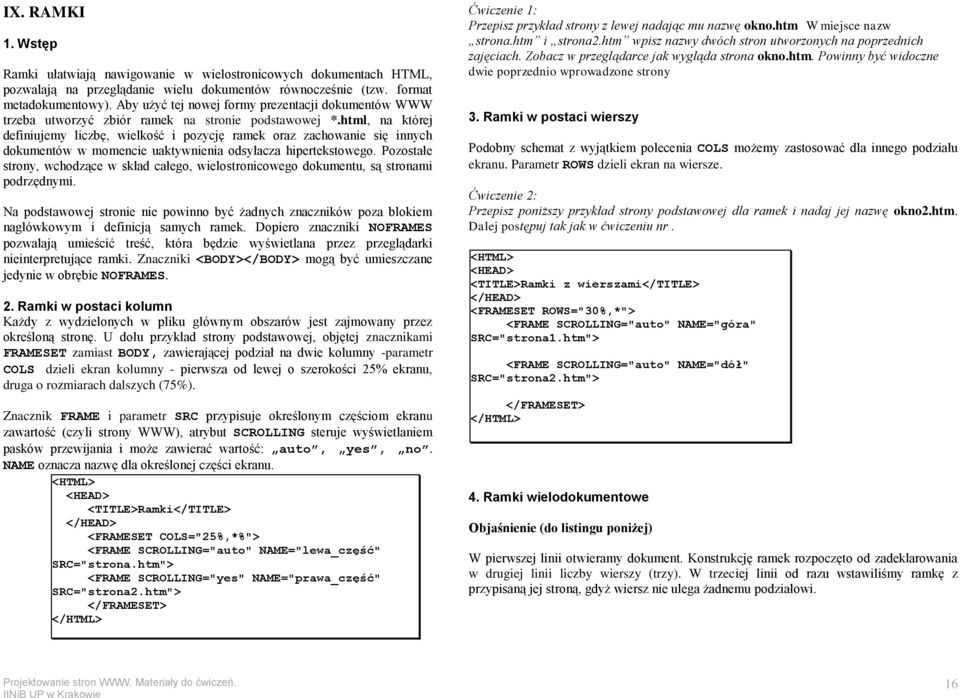 IX. RAMKI

1. Wstęp

Ramki ułatwiają nawigowanie w wielostronicowych dokumentach HTML, pozwalają na przeglądanie wielu dokumentów równocześnie (tzw. format metadokumentowy). Aby użyć tej nowej formy prezentacji dokumentów WWW trzeba utworzyć zbiór ramek na stronie podstawowej *.html, na której definiujemy liczbę, wielkość i pozycję ramek oraz zachowanie się innych dokumentów w momencie uaktywnienia odsyłacza hipertekstowego. Pozostałe strony, wchodzące w skład całego, wielostronicowego dokumentu, są stronami podrzędnymi.

Na podstawowej stronie nie powinno być żadnych znaczników poza blokiem nagłówkowym i definicją samych ramek. Dopiero znaczniki NOFRAMES pozwalają umieścić treść, która będzie wyświetlana przez przeglądarki nieinterpretujące ramki. Znaczniki <BODY></BODY> mogą być umieszczane jedynie w obrębie NOFRAMES.

2. Ramki w postaci kolumn

Każdy z wydzielonych w pliku głównym obszarów jest zajmowany przez określoną stronę. U dołu przykład strony podstawowej, objętej znacznikami FRAMESET zamiast BODY, zawierającej podział na dwie kolumny -parametr COLS dzieli ekran kolumny - pierwsza od lewej o szerokości 25% ekranu, druga o rozmiarach dalszych (75%).

Znacznik FRAME i parametr SRC przypisuje określonym częściom ekranu zawartość (czyli strony WWW), atrybut SCROLLING steruje wyświetlaniem pasków przewijania i może zawierać wartość: „auto”, „yes”, „no”. NAME oznacza nazwę dla określonej części ekranu.

<HTML>
<HEAD>
<TITLE>Ramki</TITLE>
</HEAD>
<FRAMESET COLS="25%,*%">
<FRAME SCROLLING="auto" NAME="lewa_część" SRC="strona.htm">
<FRAME SCROLLING="yes" NAME="prawa_część" SRC="strona2.htm">
</FRAMESET>
</HTML>

Ćwiczenie 1:
Przepisz przykład strony z lewej nadając mu nazwę okno.htm W miejsce nazw „strona.htm” i „strona2.htm” wpisz nazwy dwóch stron utworzonych na poprzednich zajęciach. Zobacz w przeglądarce jak wygląda strona okno.htm. Powinny być widoczne dwie poprzednio wprowadzone strony

3. Ramki w postaci wierszy

Podobny schemat z wyjątkiem polecenia COLS możemy zastosować dla innego podziału ekranu. Parametr ROWS dzieli ekran na wiersze.

Ćwiczenie 2:
Przepisz poniższy przykład strony podstawowej dla ramek i nadaj jej nazwę okno2.htm. Dalej postępuj tak jak w ćwiczeniu nr .

<HTML>
<HEAD>
<TITLE>Ramki z wierszami</TITLE>
</HEAD>
<FRAMESET ROWS="30%,*">
<FRAME SCROLLING="auto" NAME="góra" SRC="strona1.htm">
<FRAME SCROLLING="auto" NAME="dół" SRC="strona2.htm">
</FRAMESET>
</HTML>

4. Ramki wielodokumentowe

Objaśnienie (do listingu poniżej)

W pierwszej linii otwieramy dokument. Konstrukcję ramek rozpoczęto od zadeklarowania w drugiej linii liczby wierszy (trzy). W trzeciej linii od razu wstawiliśmy ramkę z przypisaną jej stroną, gdyż wiersz nie ulega żadnemu podziałowi.

Projektowanie stron WWW. Materiały do ćwiczeń.
IINiB UP w Krakowie

16